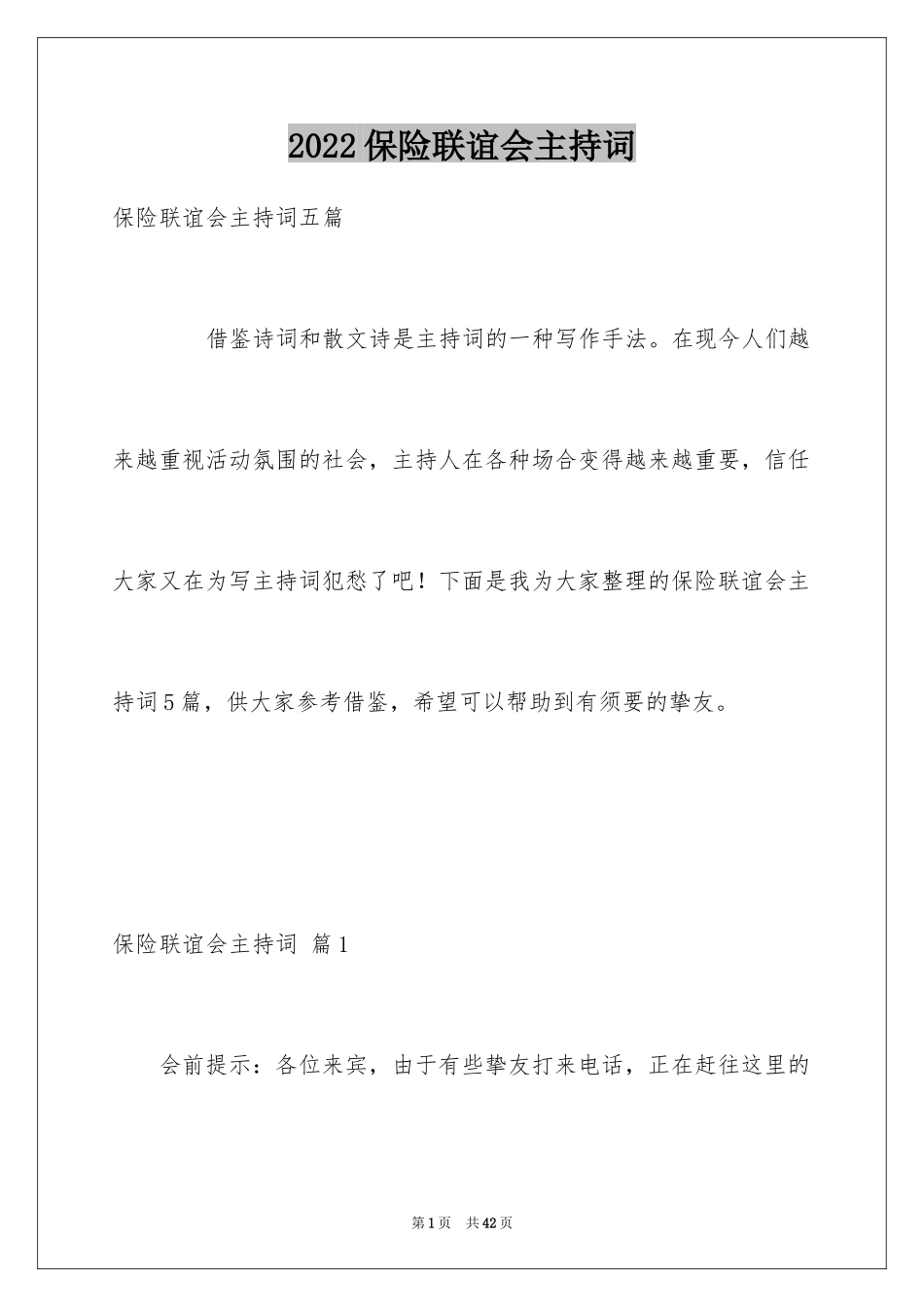 2022保险联谊会主持词

保险联谊会主持词五篇

借鉴诗词和散文诗是主持词的一种写作手法。在现今人们越来越重视活动氛围的社会，主持人在各种场合变得越来越重要，信任大家又在为写主持词犯愁了吧！下面是我为大家整理的保险联谊会主持词5篇，供大家参考借鉴，希望可以帮助到有须要的挚友。

保险联谊会主持词 篇1

会前提示：各位来宾，由于有些挚友打来电话，正在赶往这里的

第1页 共42页